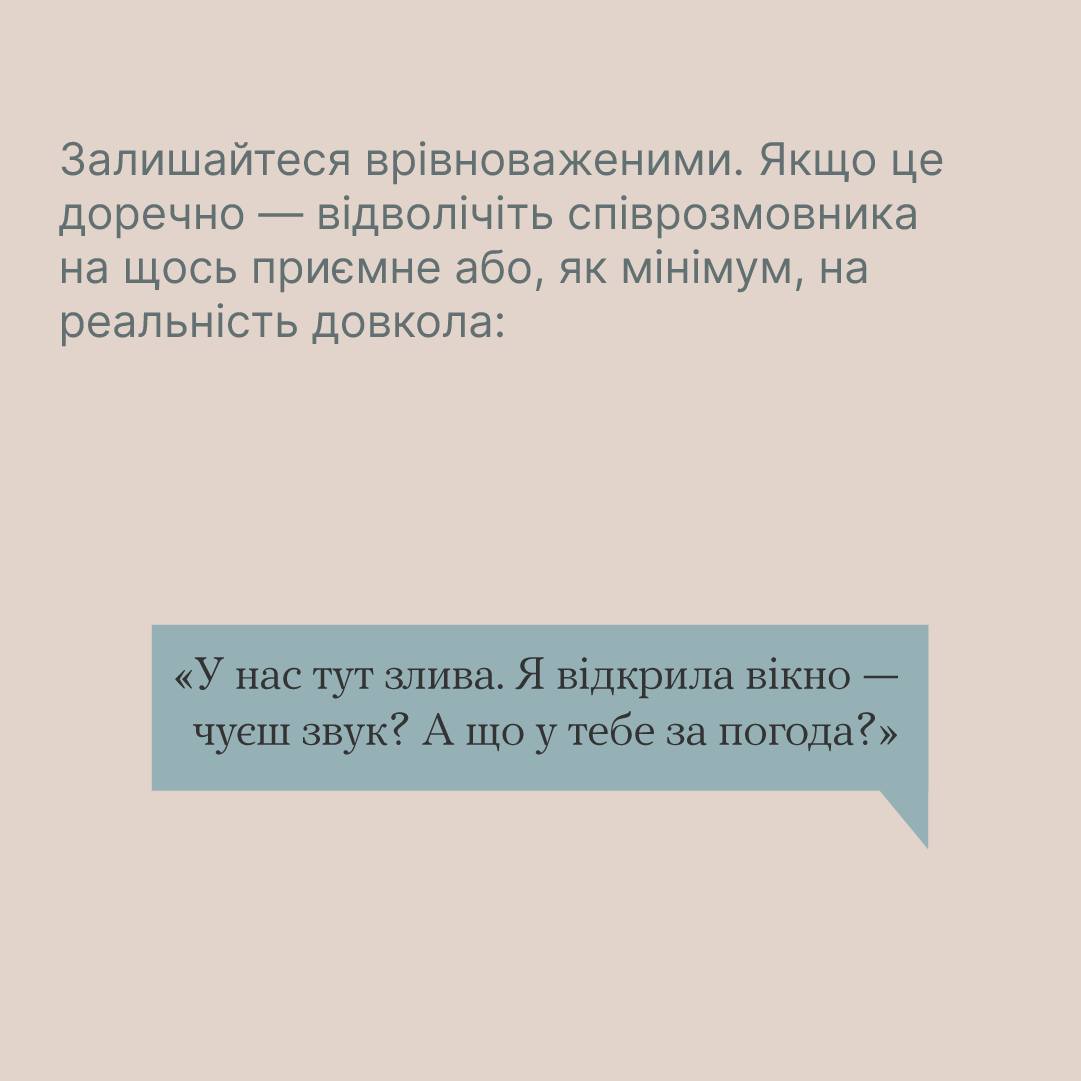 Залишайтеся врівноваженими. Якщо це доречно — відволічіть співрозмовника на щось приємне або, як мінімум, на реальність довкола:

«У нас тут злива. Я відкрила вікно — чуєш звук? А що у тебе за погода?»